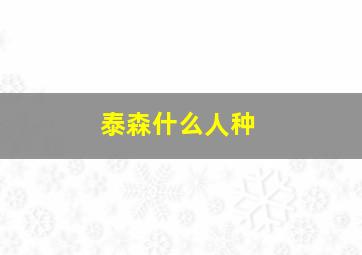 泰森什么人种